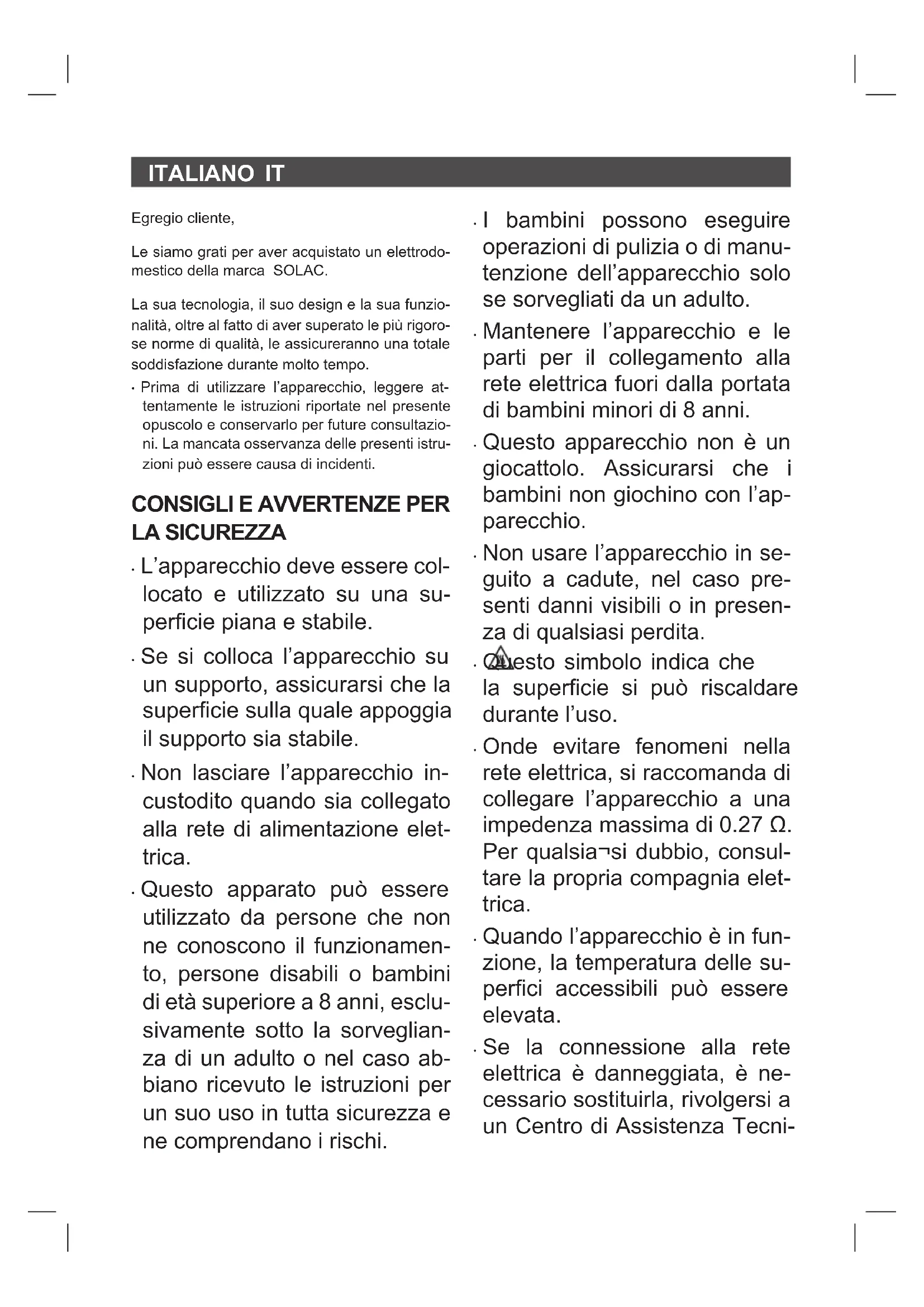 ITALIANO IT

Egregio cliente,

Le siamo grati per aver acquistato un elettrodomestico della marca SOLAC.

La sua tecnologia, il suo design e la sua funzionalità, oltre al fatto di aver superato le più rigorose norme di qualità, le assicureranno una totale soddisfazione durante molto tempo.

· Prima di utilizzare l'apparecchio, leggere attentamente le istruzioni riportate nel presente opuscolo e conservarlo per future consultazioni. La mancata osservanza delle presenti istruzioni può essere causa di incidenti.

CONSIGLI E AVVERTENZE PER LA SICUREZZA

· L'apparecchio deve essere collocato e utilizzato su una superficie piana e stabile.

· Se si colloca l'apparecchio su un supporto, assicurarsi che la superficie sulla quale appoggia il supporto sia stabile.

· Non lasciare l'apparecchio incustodito quando sia collegato alla rete di alimentazione elettrica.

· Questo apparato può essere utilizzato da persone che non ne conoscono il funzionamento, persone disabili o bambini di età superiore a 8 anni, esclusivamente sotto la sorveglianza di un adulto o nel caso abbiano ricevuto le istruzioni per un suo uso in tutta sicurezza e ne comprendano i rischi.

· I bambini possono eseguire operazioni di pulizia o di manutenzione dell'apparecchio solo se sorvegliati da un adulto.

· Mantenere l'apparecchio e le parti per il collegamento alla rete elettrica fuori dalla portata di bambini minori di 8 anni.

· Questo apparecchio non è un giocattolo. Assicurarsi che i bambini non giochino con l'apparecchio.

· Non usare l'apparecchio in seguito a cadute, nel caso presenti danni visibili o in presenza di qualsiasi perdita.

· Questo simbolo indica che la superficie si può riscaldare durante l'uso.

· Onde evitare fenomeni nella rete elettrica, si raccomanda di collegare l'apparecchio a una impedenza massima di 0.27 Ω. Per qualsia¬si dubbio, consultare la propria compagnia elettrica.

· Quando l'apparecchio è in funzione, la temperatura delle superfici accessibili può essere elevata.

· Se la connessione alla rete elettrica è danneggiata, è necessario sostituirla, rivolgersi a un Centro di Assistenza Tecni-